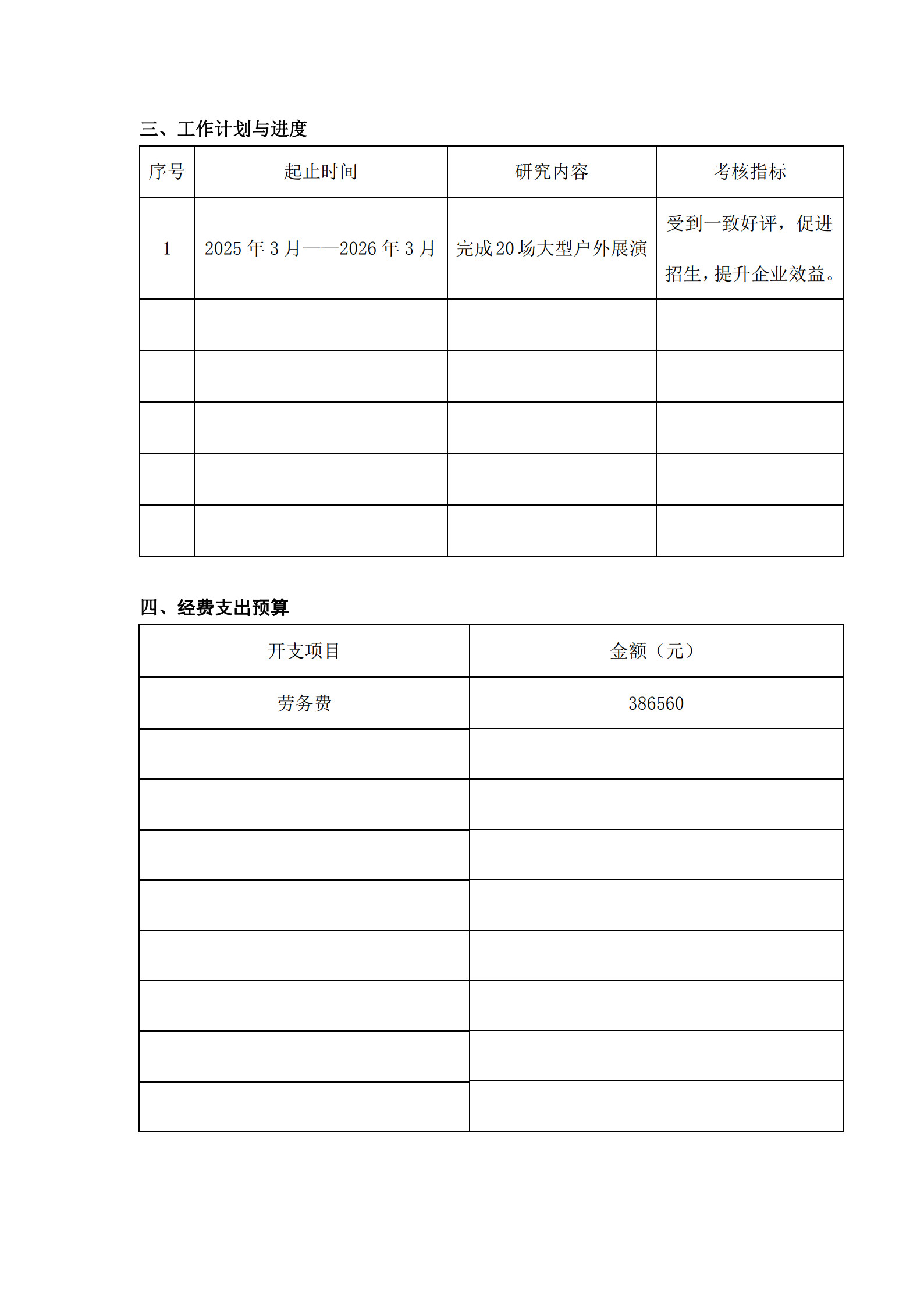 三、工作计划与进度

| 序号 | 起止时间 | 研究内容 | 考核指标 |
|---|---|---|---|
| 1 | 2025 年 3 月——2026 年 3 月 | 完成 20 场大型户外展演 | 受到一致好评，促进招生，提升企业效益。 |
| | | | |
| | | | |
| | | | |
| | | | |
| | | | |

四、经费支出预算

| 开支项目 | 金额（元） |
|---|---|
| 劳务费 | 386560 |
| | |
| | |
| | |
| | |
| | |
| | |
| | |
| | |